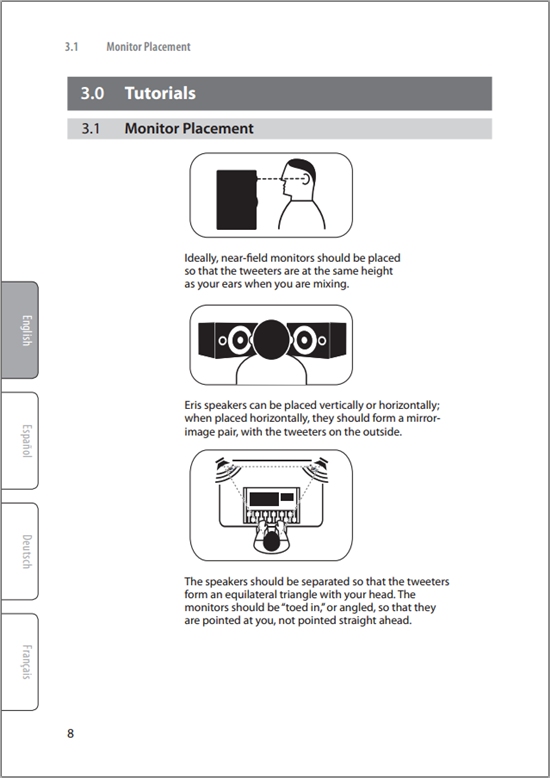 3.1 Monitor Placement

3.0 Tutorials

3.1 Monitor Placement

Ideally, near-field monitors should be placed so that the tweeters are at the same height as your ears when you are mixing.

Eris speakers can be placed vertically or horizontally; when placed horizontally, they should form a mirror-image pair, with the tweeters on the outside.

The speakers should be separated so that the tweeters form an equilateral triangle with your head. The monitors should be "toed in," or angled, so that they are pointed at you, not pointed straight ahead.

English

Español

Deutsch

Français

8